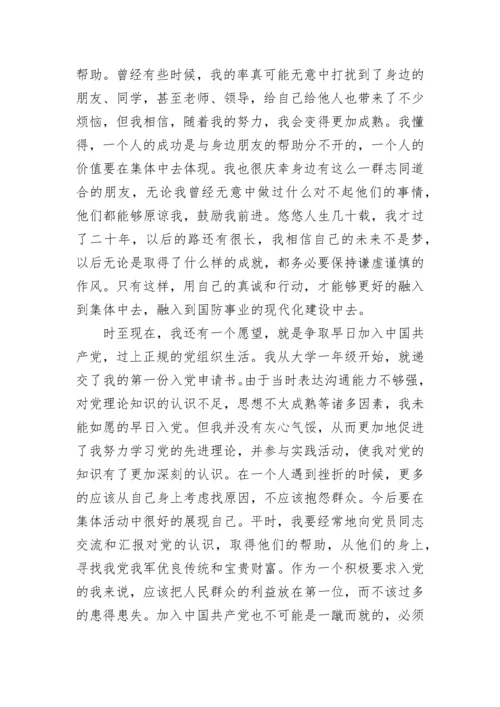 帮助。曾经有些时候，我的率真可能无意中打扰到了身边的朋友、同学，甚至老师、领导，给自己给他人也带来了不少烦恼，但我相信，随着我的努力，我会变得更加成熟。我懂得，一个人的成功是与身边朋友的帮助分不开的，一个人的价值要在集体中去体现。我也很庆幸身边有这么一群志同道合的朋友，无论我曾经无意中做过什么对不起他们的事情，他们都能够原谅我，鼓励我前进。悠悠人生几十载，我才过了二十年，以后的路还有很长，我相信自己的未来不是梦，以后无论是取得了什么样的成就，都务必要保持谦虚谨慎的作风。只有这样，用自己的真诚和行动，才能够更好的融入到集体中去，融入到国防事业的现代化建设中去。

时至现在，我还有一个愿望，就是争取早日加入中国共产党，过上正规的党组织生活。我从大学一年级开始，就递交了我的第一份入党申请书。由于当时表达沟通能力不够强，对党理论知识的认识不足，思想不太成熟等诸多因素，我未能如愿的早日入党。但我并没有灰心气馁，从而更加地促进了我努力学习党的先进理论，并参与实践活动，使我对党的知识有了更加深刻的认识。在一个人遇到挫折的时候，更多的应该从自己身上考虑找原因，不应该抱怨群众。今后要在集体活动中很好的展现自己。平时，我要经常地向党员同志交流和汇报对党的认识，取得他们的帮助，从他们的身上，寻找我党我军优良传统和宝贵财富。作为一个积极要求入党的我来说，应该把人民群众的利益放在第一位，而不该过多的患得患失。加入中国共产党也不可能是一蹴而就的，必须